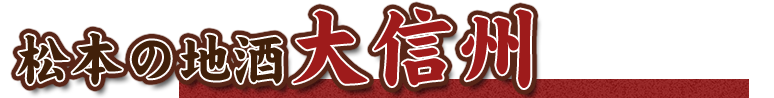 松本の地酒大信州